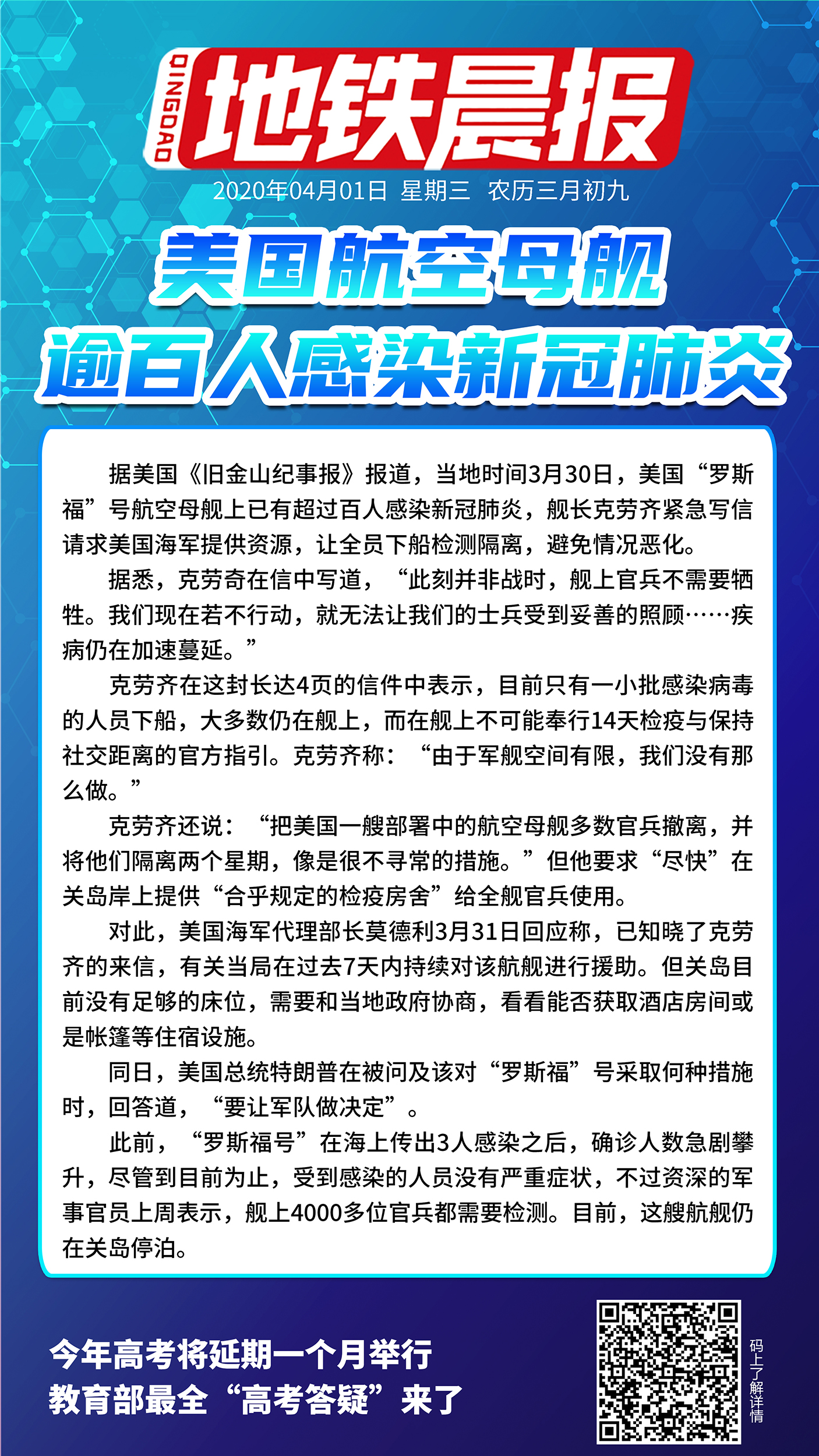 QINGDAO 地铁晨报

2020年04月01日 星期三 农历三月初九

美国航空母舰
逾百人感染新冠肺炎

据美国《旧金山纪事报》报道，当地时间3月30日，美国“罗斯福”号航空母舰上已有超过百人感染新冠肺炎，舰长克劳齐紧急写信请求美国海军提供资源，让全员下船检测隔离，避免情况恶化。

据悉，克劳奇在信中写道，“此刻并非战时，舰上官兵不需要牺牲。我们现在若不行动，就无法让我们的士兵受到妥善的照顾……疾病仍在加速蔓延。”

克劳齐在这封长达4页的信件中表示，目前只有一小批感染病毒的人员下船，大多数仍在舰上，而在舰上不可能奉行14天检疫与保持社交距离的官方指引。克劳齐称：“由于军舰空间有限，我们没有那么做。”

克劳齐还说：“把美国一艘部署中的航空母舰多数官兵撤离，并将他们隔离两个星期，像是很不寻常的措施。”但他要求“尽快”在关岛岸上提供“合乎规定的检疫房舍”给全舰官兵使用。

对此，美国海军代理部长莫德利3月31日回应称，已知晓了克劳齐的来信，有关当局在过去7天内持续对该航舰进行援助。但关岛目前没有足够的床位，需要和当地政府协商，看看能否获取酒店房间或是帐篷等住宿设施。

同日，美国总统特朗普在被问及该对“罗斯福”号采取何种措施时，回答道，“要让军队做决定”。

此前，“罗斯福号”在海上传出3人感染之后，确诊人数急剧攀升，尽管到目前为止，受到感染的人员没有严重症状，不过资深的军事官员上周表示，舰上4000多位官兵都需要检测。目前，这艘航舰仍在关岛停泊。

今年高考将延期一个月举行
教育部最全“高考答疑”来了

码上了解详情